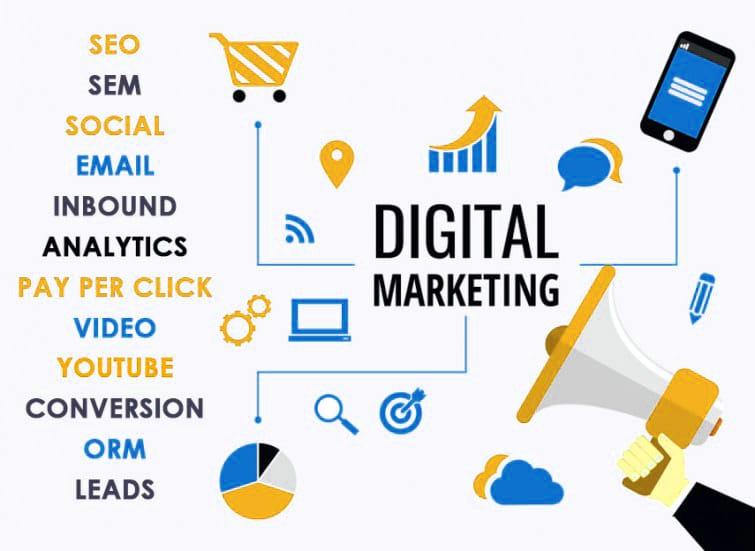 SEO
SEM
SOCIAL
EMAIL
INBOUND
ANALYTICS
PAY PER CLICK
VIDEO
YOUTUBE
CONVERSION
ORM
LEADS

DIGITAL
MARKETING